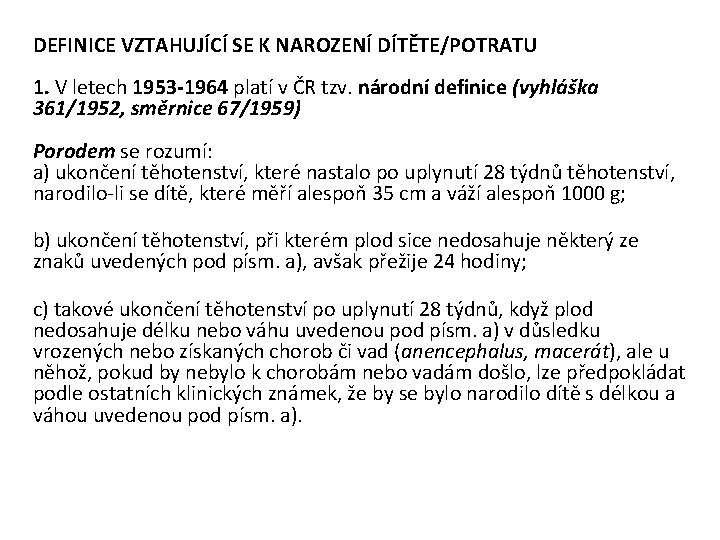 DEFINICE VZTAHUJÍCÍ SE K NAROZENÍ DÍTĚTE/POTRATU

1. V letech 1953-1964 platí v ČR tzv. národní definice (vyhláška 361/1952, směrnice 67/1959)

Porodem se rozumí:
a) ukončení těhotenství, které nastalo po uplynutí 28 týdnů těhotenství, narodilo-li se dítě, které měří alespoň 35 cm a váží alespoň 1000 g;

b) ukončení těhotenství, při kterém plod sice nedosahuje některý ze znaků uvedených pod písm. a), avšak přežije 24 hodiny;

c) takové ukončení těhotenství po uplynutí 28 týdnů, když plod nedosahuje délku nebo váhu uvedenou pod písm. a) v důsledku vrozených nebo získaných chorob či vad (anencephalus, macerát), ale u něhož, pokud by nebylo k chorobám nebo vadám došlo, lze předpokládat podle ostatních klinických známek, že by se bylo narodilo dítě s délkou a váhou uvedenou pod písm. a).